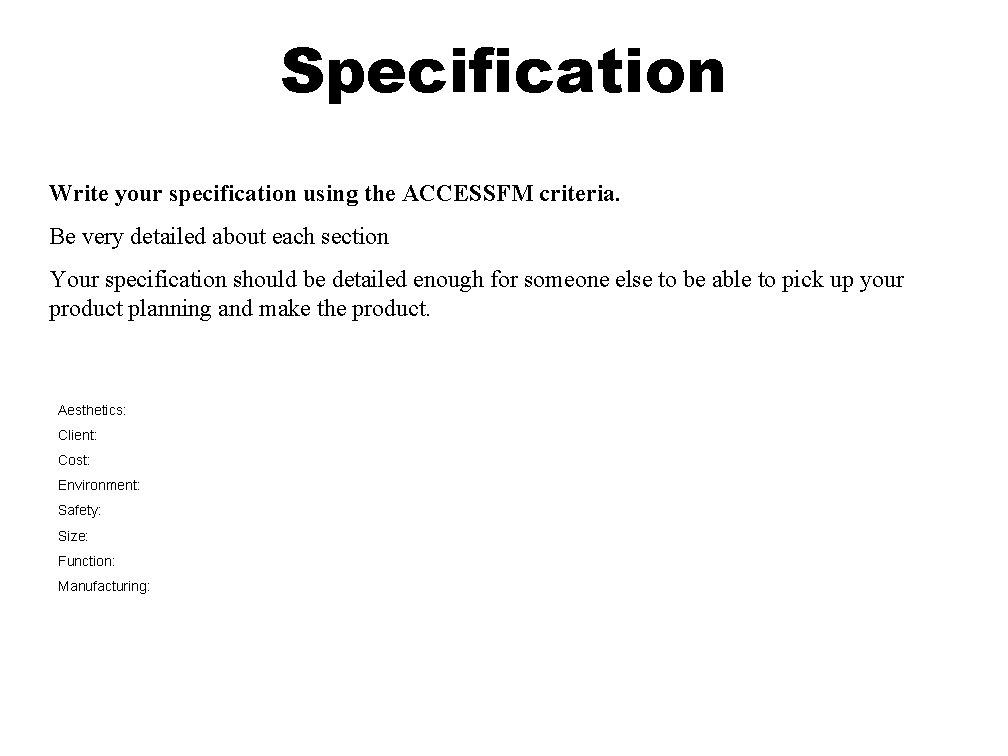 Specification

Write your specification using the ACCESSFM criteria.

Be very detailed about each section

Your specification should be detailed enough for someone else to be able to pick up your product planning and make the product.

Aesthetics:
Client:
Cost:
Environment:
Safety:
Size:
Function:
Manufacturing: